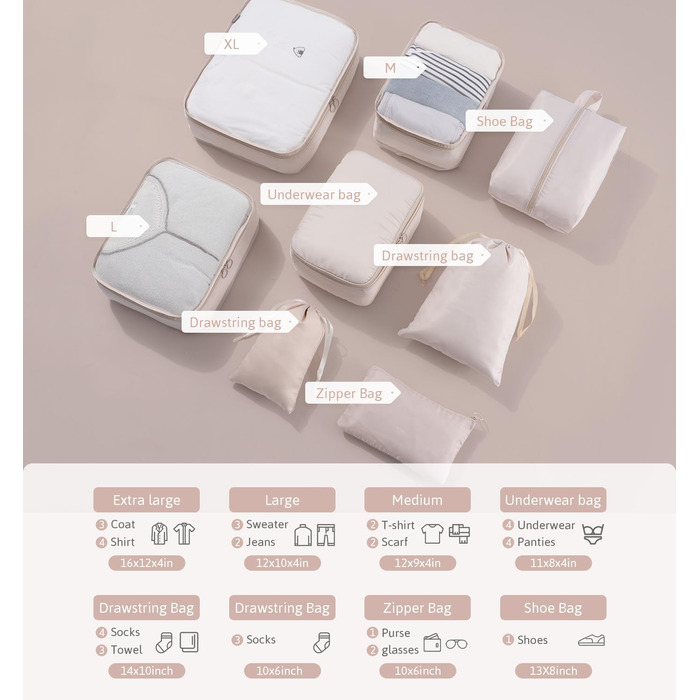 XL

M

Shoe Bag

Underwear bag

L

Drawstring bag

Drawstring bag

Zipper Bag

Extra large
3 Coat
4 Shirt
16x12x4in

Large
3 Sweater
2 Jeans
12x10x4in

Medium
2 T-shirt
2 Scarf
12x9x4in

Underwear bag
4 Underwear
4 Panties
11x8x4in

Drawstring Bag
4 Socks
3 Towel
14x10inch

Drawstring Bag
3 Socks
10x6inch

Zipper Bag
1 Purse
2 glasses
10x6inch

Shoe Bag
1 Shoes
13X8inch